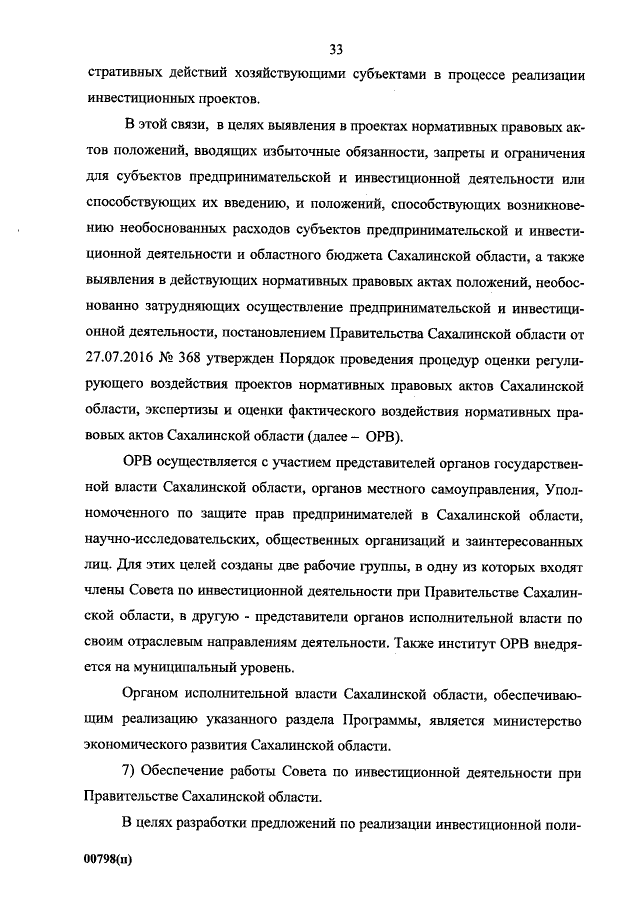 33

стративных действий хозяйствующими субъектами в процессе реализации инвестиционных проектов.

В этой связи, в целях выявления в проектах нормативных правовых актов положений, вводящих избыточные обязанности, запреты и ограничения для субъектов предпринимательской и инвестиционной деятельности или способствующих их введению, и положений, способствующих возникновению необоснованных расходов субъектов предпринимательской и инвестиционной деятельности и областного бюджета Сахалинской области, а также выявления в действующих нормативных правовых актах положений, необоснованно затрудняющих осуществление предпринимательской и инвестиционной деятельности, постановлением Правительства Сахалинской области от 27.07.2016 № 368 утвержден Порядок проведения процедур оценки регулирующего воздействия проектов нормативных правовых актов Сахалинской области, экспертизы и оценки фактического воздействия нормативных правовых актов Сахалинской области (далее – ОРВ).

ОРВ осуществляется с участием представителей органов государственной власти Сахалинской области, органов местного самоуправления, Уполномоченного по защите прав предпринимателей в Сахалинской области, научно-исследовательских, общественных организаций и заинтересованных лиц. Для этих целей созданы две рабочие группы, в одну из которых входят члены Совета по инвестиционной деятельности при Правительстве Сахалинской области, в другую - представители органов исполнительной власти по своим отраслевым направлениям деятельности. Также институт ОРВ внедряется на муниципальный уровень.

Органом исполнительной власти Сахалинской области, обеспечивающим реализацию указанного раздела Программы, является министерство экономического развития Сахалинской области.

7) Обеспечение работы Совета по инвестиционной деятельности при Правительстве Сахалинской области.

В целях разработки предложений по реализации инвестиционной поли-

00798(п)